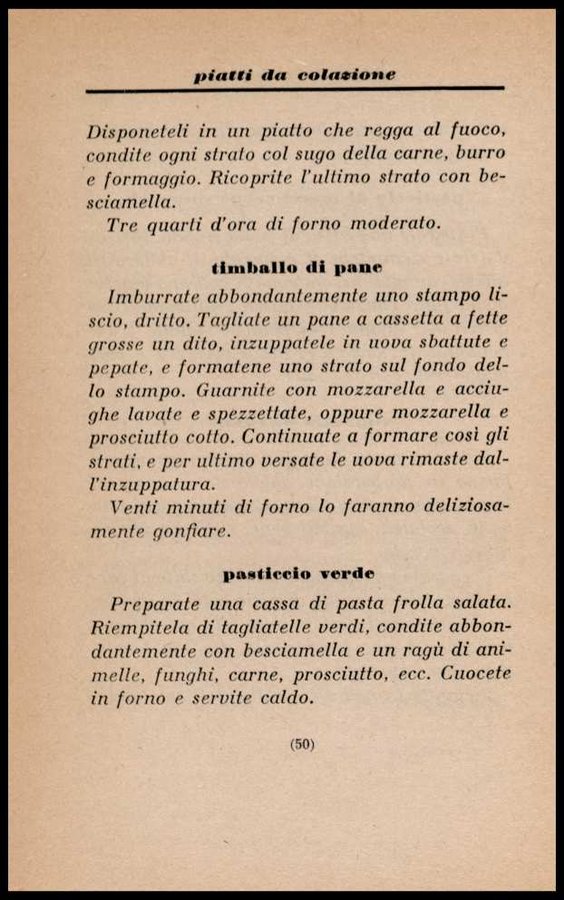 piatti da colazione

Disponeteli in un piatto che regga al fuoco, condite ogni strato col sugo della carne, burro e formaggio. Ricoprite l'ultimo strato con besciamella.
Tre quarti d'ora di forno moderato.

timballo di pane

Imburrate abbondantemente uno stampo liscio, dritto. Tagliate un pane a cassetta a fette grosse un dito, inzuppatele in uova sbattute e pepate, e formatene uno strato sul fondo dello stampo. Guarnite con mozzarella e acciughe lavate e spezzettate, oppure mozzarella e prosciutto cotto. Continuate a formare così gli strati, e per ultimo versate le uova rimaste dall'inzuppatura.
Venti minuti di forno lo faranno deliziosamente gonfiare.

pasticcio verde

Preparate una cassa di pasta frolla salata. Riempitela di tagliatelle verdi, condite abbondantemente con besciamella e un ragù di animelle, funghi, carne, prosciutto, ecc. Cuocete in forno e servite caldo.

(50)